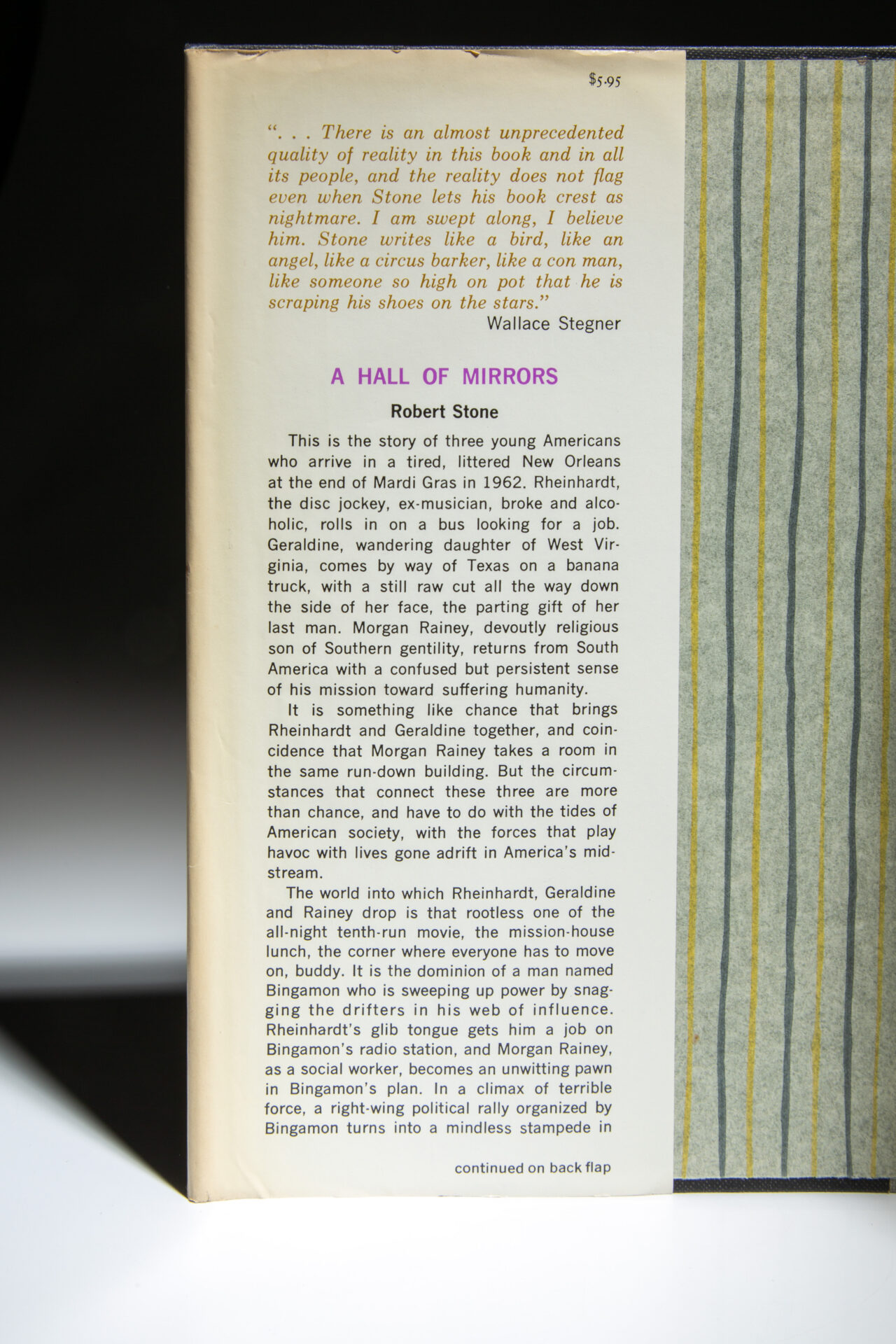 $5.95

". . . There is an almost unprecedented quality of reality in this book and in all its people, and the reality does not flag even when Stone lets his book crest as nightmare. I am swept along, I believe him. Stone writes like a bird, like an angel, like a circus barker, like a con man, like someone so high on pot that he is scraping his shoes on the stars."

Wallace Stegner

A HALL OF MIRRORS

Robert Stone

This is the story of three young Americans who arrive in a tired, littered New Orleans at the end of Mardi Gras in 1962. Rheinhardt, the disc jockey, ex-musician, broke and alcoholic, rolls in on a bus looking for a job. Geraldine, wandering daughter of West Virginia, comes by way of Texas on a banana truck, with a still raw cut all the way down the side of her face, the parting gift of her last man. Morgan Rainey, devoutly religious son of Southern gentility, returns from South America with a confused but persistent sense of his mission toward suffering humanity.

It is something like chance that brings Rheinhardt and Geraldine together, and coincidence that Morgan Rainey takes a room in the same run-down building. But the circumstances that connect these three are more than chance, and have to do with the tides of American society, with the forces that play havoc with lives gone adrift in America's midstream.

The world into which Rheinhardt, Geraldine and Rainey drop is that rootless one of the all-night tenth-run movie, the mission-house lunch, the corner where everyone has to move on, buddy. It is the dominion of a man named Bingamon who is sweeping up power by snagging the drifters in his web of influence. Rheinhardt's glib tongue gets him a job on Bingamon's radio station, and Morgan Rainey, as a social worker, becomes an unwitting pawn in Bingamon's plan. In a climax of terrible force, a right-wing political rally organized by Bingamon turns into a mindless stampede in

continued on back flap